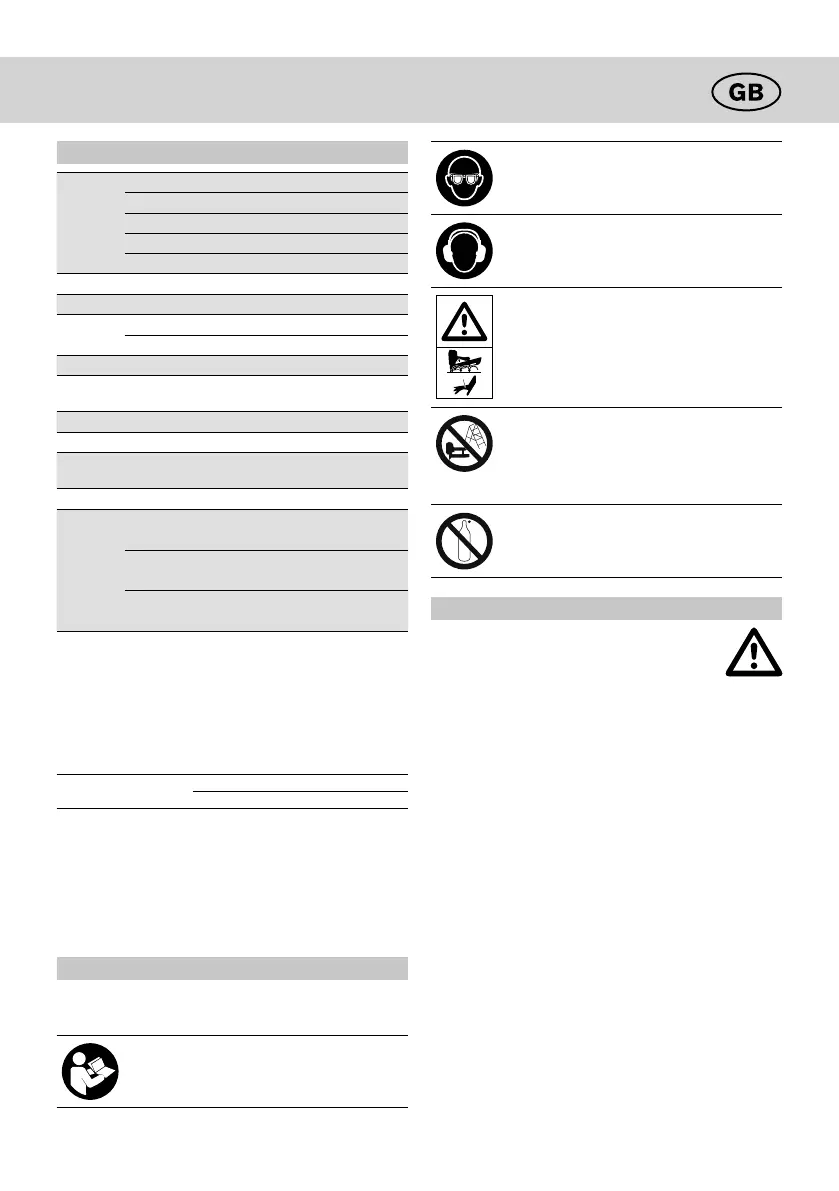 GB